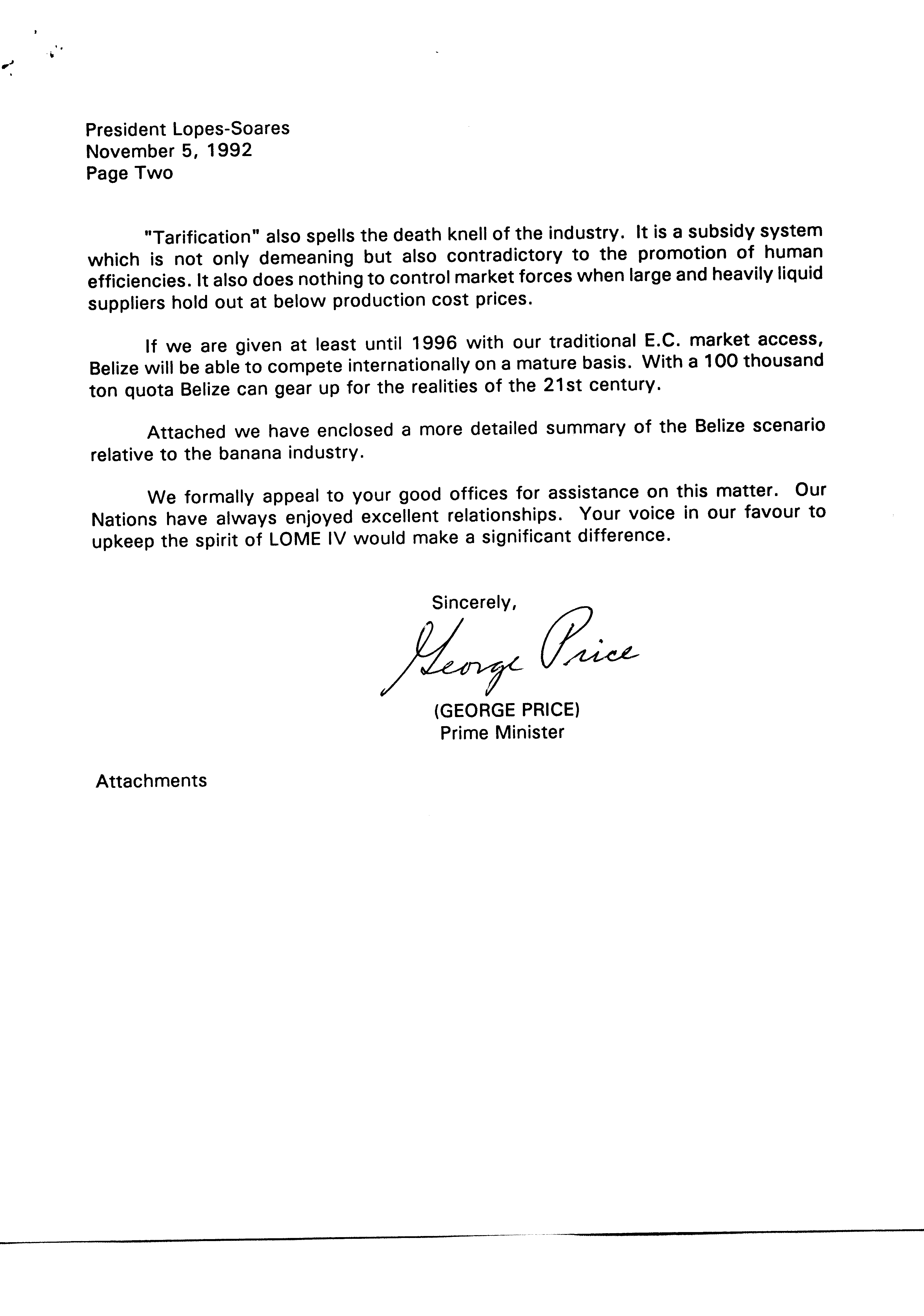 President Lopes-Soares
November 5, 1992
Page Two

"Tarification" also spells the death knell of the industry. It is a subsidy system which is not only demeaning but also contradictory to the promotion of human efficiencies. It also does nothing to control market forces when large and heavily liquid suppliers hold out at below production cost prices.

If we are given at least until 1996 with our traditional E.C. market access, Belize will be able to compete internationally on a mature basis. With a 100 thousand ton quota Belize can gear up for the realities of the 21st century.

Attached we have enclosed a more detailed summary of the Belize scenario relative to the banana industry.

We formally appeal to your good offices for assistance on this matter. Our Nations have always enjoyed excellent relationships. Your voice in our favour to upkeep the spirit of LOME IV would make a significant difference.

Sincerely,

George Price

(GEORGE PRICE)
Prime Minister

Attachments